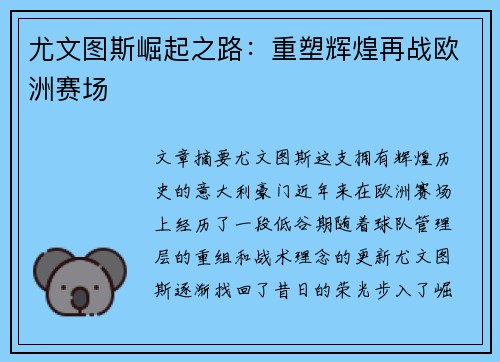 尤文图斯崛起之路：重塑辉煌再战欧洲赛场

文章摘要尤文图斯这支拥有辉煌历史的意大利豪门近年来在欧洲赛场上经历了一段低谷期随着球队管理层的重组和战术理念的更新尤文图斯逐渐找回了昔日的荣光步入了崛